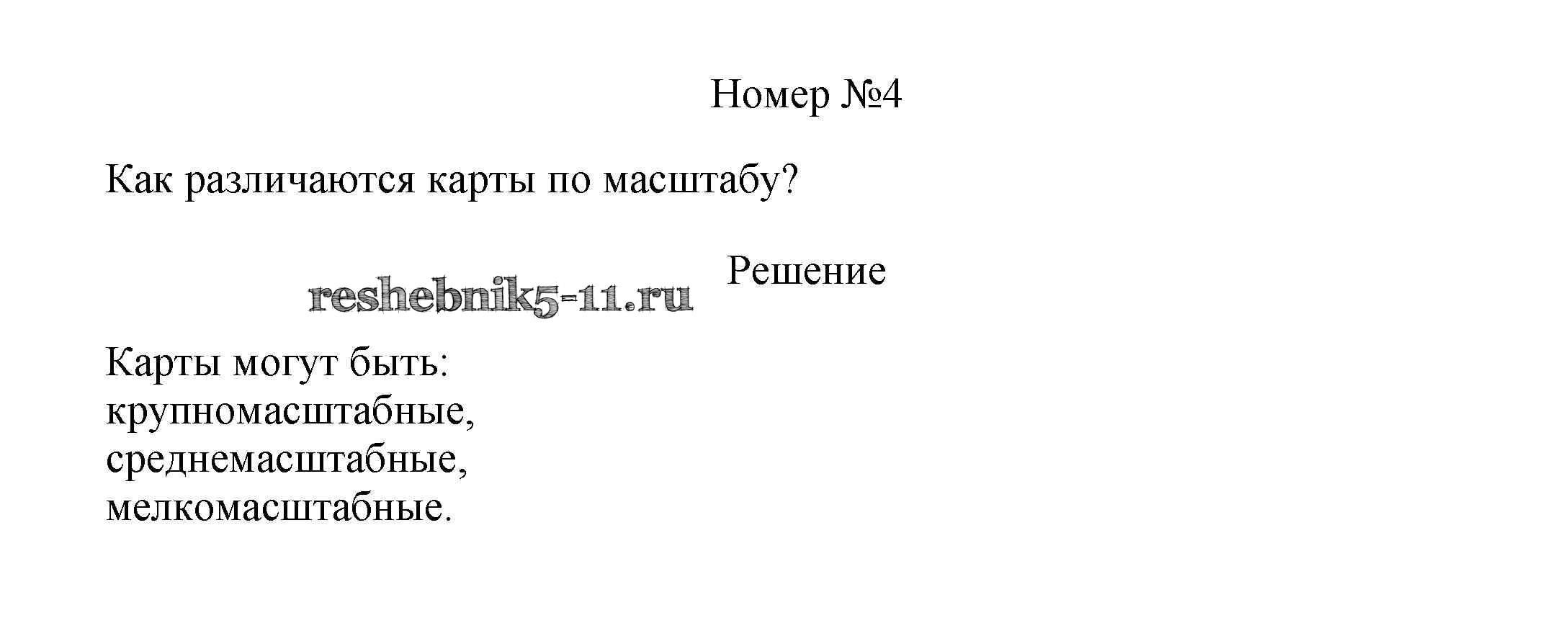 Номер №4

Как различаются карты по масштабу?

Решение

Карты могут быть:
крупномасштабные,
среднемасштабные,
мелкомасштабные.

reshebnik5-11.ru